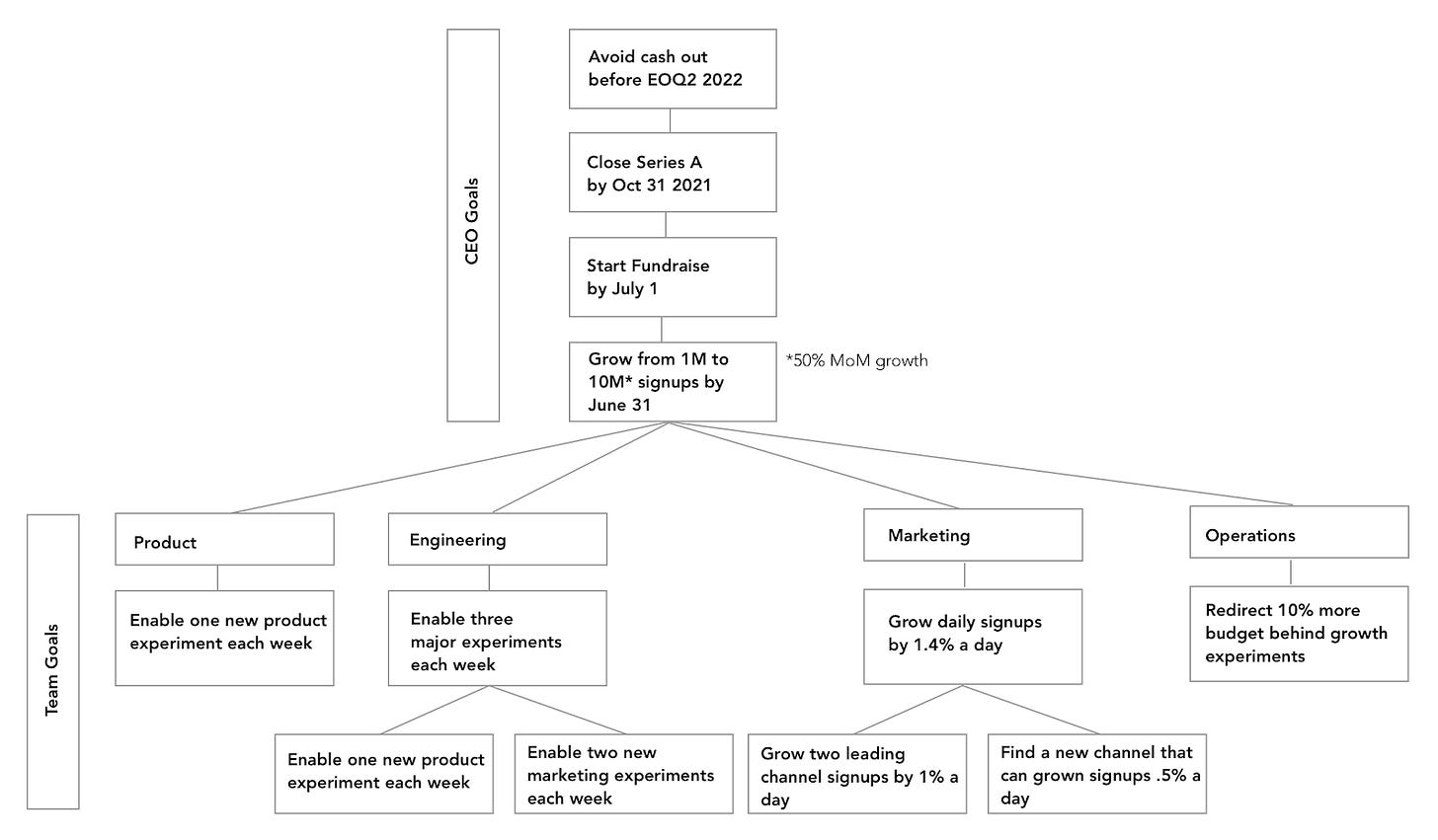 CEO Goals

Avoid cash out before EOQ2 2022

Close Series A by Oct 31 2021

Start Fundraise by July 1

Grow from 1M to 10M* signups by June 31

*50% MoM growth

Team Goals

Product

Enable one new product experiment each week

Engineering

Enable three major experiments each week

Enable one new product experiment each week

Enable two new marketing experiments each week

Marketing

Grow daily signups by 1.4% a day

Grow two leading channel signups by 1% a day

Find a new channel that can grown signups .5% a day

Operations

Redirect 10% more budget behind growth experiments